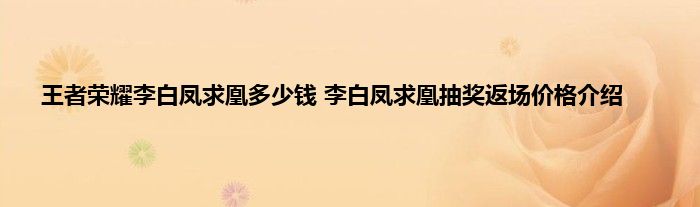 王者荣耀李白凤求凰多少钱 李白凤求凰抽奖返场价格介绍